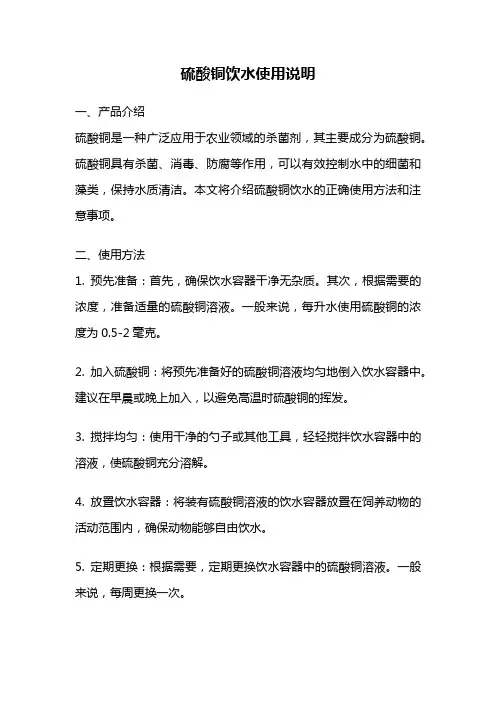 硫酸铜饮水使用说明

一、产品介绍

硫酸铜是一种广泛应用于农业领域的杀菌剂，其主要成分为硫酸铜。硫酸铜具有杀菌、消毒、防腐等作用，可以有效控制水中的细菌和藻类，保持水质清洁。本文将介绍硫酸铜饮水的正确使用方法和注意事项。

二、使用方法

1. 预先准备：首先，确保饮水容器干净无杂质。其次，根据需要的浓度，准备适量的硫酸铜溶液。一般来说，每升水使用硫酸铜的浓度为 0.5-2 毫克。

2. 加入硫酸铜：将预先准备好的硫酸铜溶液均匀地倒入饮水容器中。建议在早晨或晚上加入，以避免高温时硫酸铜的挥发。

3. 搅拌均匀：使用干净的勺子或其他工具，轻轻搅拌饮水容器中的溶液，使硫酸铜充分溶解。

4. 放置饮水容器：将装有硫酸铜溶液的饮水容器放置在饲养动物的活动范围内，确保动物能够自由饮水。

5. 定期更换：根据需要，定期更换饮水容器中的硫酸铜溶液。一般来说，每周更换一次。